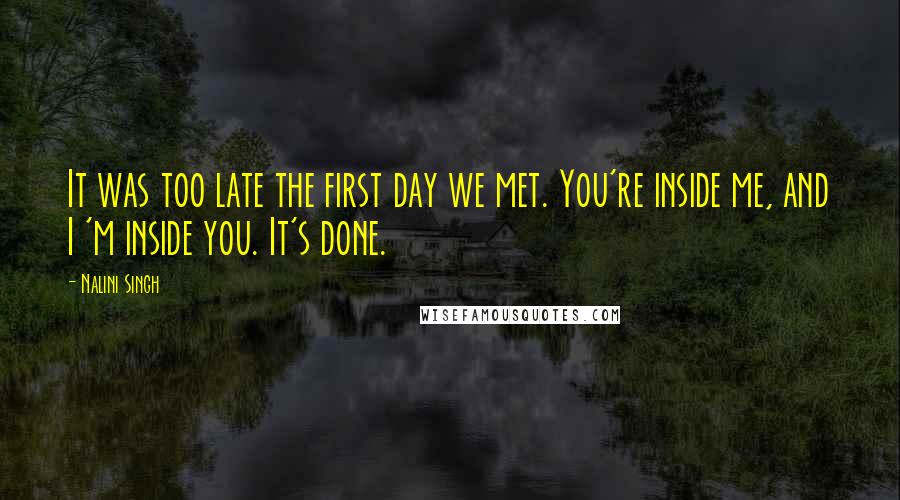 It was too late the first day we met. You're inside me, and I 'm inside you. It's done.

- Nalini Singh

WISEFAMOUSQUOTES.COM